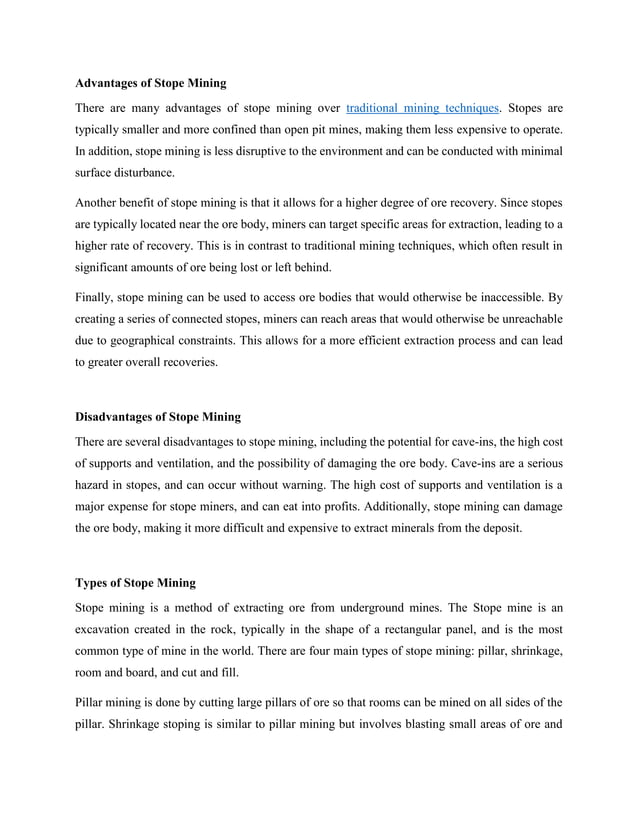 Advantages of Stope Mining

There are many advantages of stope mining over traditional mining techniques. Stopes are typically smaller and more confined than open pit mines, making them less expensive to operate. In addition, stope mining is less disruptive to the environment and can be conducted with minimal surface disturbance.

Another benefit of stope mining is that it allows for a higher degree of ore recovery. Since stopes are typically located near the ore body, miners can target specific areas for extraction, leading to a higher rate of recovery. This is in contrast to traditional mining techniques, which often result in significant amounts of ore being lost or left behind.

Finally, stope mining can be used to access ore bodies that would otherwise be inaccessible. By creating a series of connected stopes, miners can reach areas that would otherwise be unreachable due to geographical constraints. This allows for a more efficient extraction process and can lead to greater overall recoveries.

Disadvantages of Stope Mining

There are several disadvantages to stope mining, including the potential for cave-ins, the high cost of supports and ventilation, and the possibility of damaging the ore body. Cave-ins are a serious hazard in stopes, and can occur without warning. The high cost of supports and ventilation is a major expense for stope miners, and can eat into profits. Additionally, stope mining can damage the ore body, making it more difficult and expensive to extract minerals from the deposit.

Types of Stope Mining

Stope mining is a method of extracting ore from underground mines. The Stope mine is an excavation created in the rock, typically in the shape of a rectangular panel, and is the most common type of mine in the world. There are four main types of stope mining: pillar, shrinkage, room and board, and cut and fill.

Pillar mining is done by cutting large pillars of ore so that rooms can be mined on all sides of the pillar. Shrinkage stoping is similar to pillar mining but involves blasting small areas of ore and